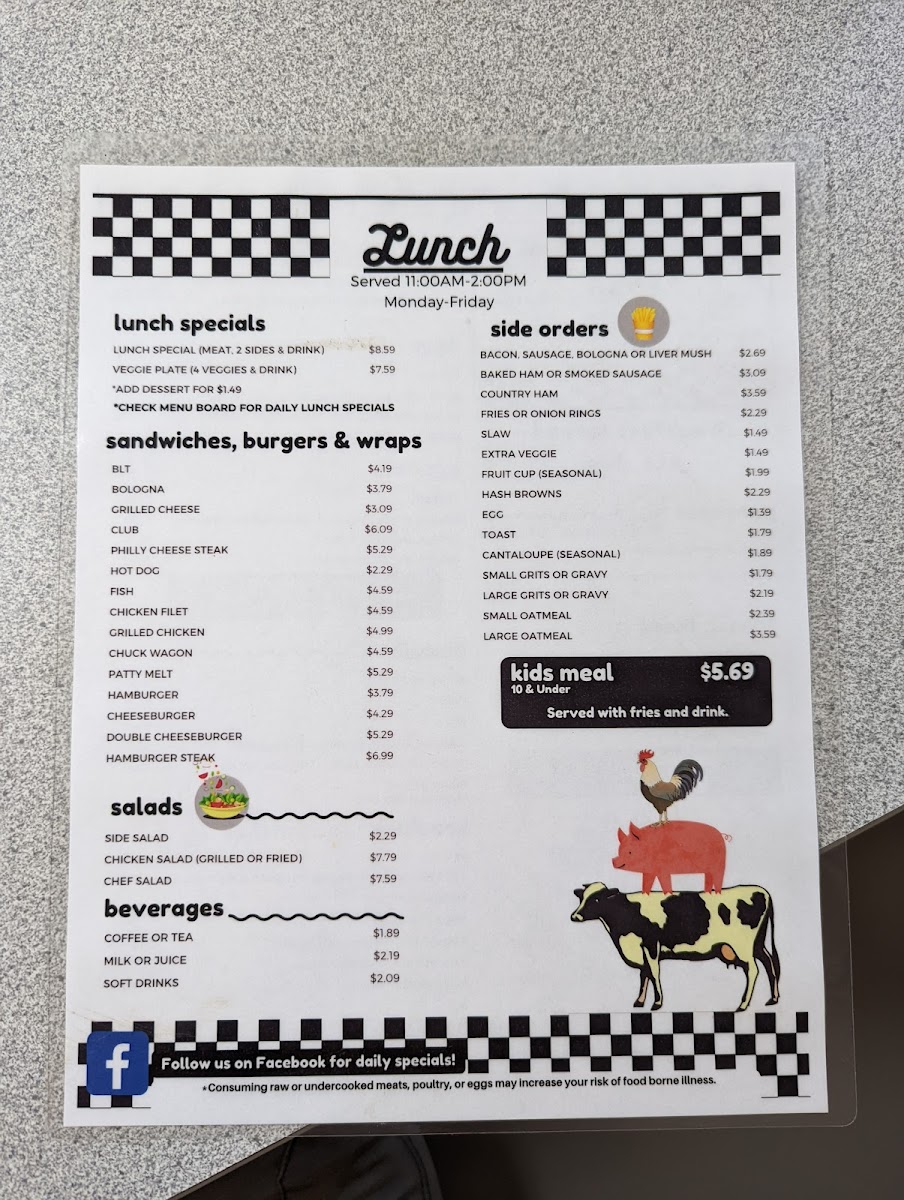 Lunch
Served 11:00AM-2:00PM
Monday-Friday

lunch specials

LUNCH SPECIAL (MEAT, 2 SIDES & DRINK) $8.59
VEGGIE PLATE (4 VEGGIES & DRINK) $7.59
*ADD DESSERT FOR $1.49
*CHECK MENU BOARD FOR DAILY LUNCH SPECIALS

sandwiches, burgers & wraps

BLT $4.19
BOLOGNA $3.79
GRILLED CHEESE $3.09
CLUB $6.09
PHILLY CHEESE STEAK $5.29
HOT DOG $2.29
FISH $4.59
CHICKEN FILET $4.59
GRILLED CHICKEN $4.99
CHUCK WAGON $4.59
PATTY MELT $5.29
HAMBURGER $3.79
CHEESEBURGER $4.29
DOUBLE CHEESEBURGER $5.29
HAMBURGER STEAK $6.99

salads

SIDE SALAD $2.29
CHICKEN SALAD (GRILLED OR FRIED) $7.79
CHEF SALAD $7.59

beverages

COFFEE OR TEA $1.89
MILK OR JUICE $2.19
SOFT DRINKS $2.09

side orders

BACON, SAUSAGE, BOLOGNA OR LIVER MUSH $2.69
BAKED HAM OR SMOKED SAUSAGE $3.09
COUNTRY HAM $3.59
FRIES OR ONION RINGS $2.29
SLAW $1.49
EXTRA VEGGIE $1.49
FRUIT CUP (SEASONAL) $1.99
HASH BROWNS $2.29
EGG $1.39
TOAST $1.79
CANTALOUPE (SEASONAL) $1.89
SMALL GRITS OR GRAVY $1.79
LARGE GRITS OR GRAVY $2.19
SMALL OATMEAL $2.39
LARGE OATMEAL $3.59

kids meal $5.69
10 & Under
Served with fries and drink.

Follow us on Facebook for daily specials!

*Consuming raw or undercooked meats, poultry, or eggs may increase your risk of food borne illness.